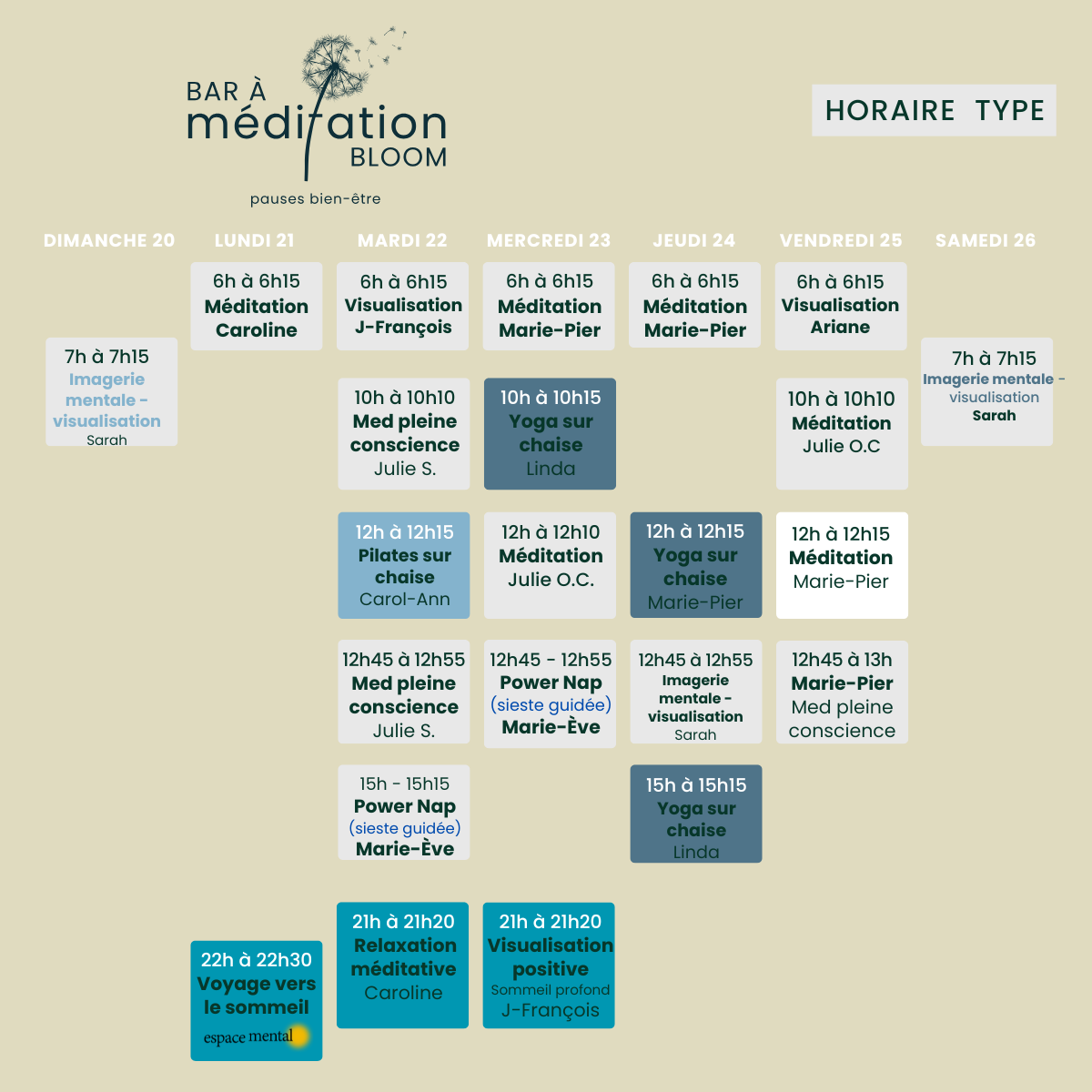 BAR À
méditation
BLOOM
pauses bien-être

HORAIRE TYPE

DIMANCHE 20

7h à 7h15
Imagerie mentale - visualisation
Sarah

LUNDI 21

6h à 6h15
Méditation
Caroline

22h à 22h30
Voyage vers le sommeil
espace mental

MARDI 22

6h à 6h15
Visualisation
J-François

10h à 10h10
Med pleine conscience
Julie S.

12h à 12h15
Pilates sur chaise
Carol-Ann

12h45 à 12h55
Med pleine conscience
Julie S.

15h - 15h15
Power Nap
(sieste guidée)
Marie-Ève

21h à 21h20
Relaxation méditative
Caroline

MERCREDI 23

6h à 6h15
Méditation
Marie-Pier

10h à 10h15
Yoga sur chaise
Linda

12h à 12h10
Méditation
Julie O.C.

12h45 - 12h55
Power Nap
(sieste guidée)
Marie-Ève

21h à 21h20
Visualisation positive
Sommeil profond
J-François

JEUDI 24

6h à 6h15
Méditation
Marie-Pier

12h à 12h15
Yoga sur chaise
Marie-Pier

12h45 à 12h55
Imagerie mentale - visualisation
Sarah

15h à 15h15
Yoga sur chaise
Linda

VENDREDI 25

6h à 6h15
Visualisation
Ariane

10h à 10h10
Méditation
Julie O.C

12h à 12h15
Méditation
Marie-Pier

12h45 à 13h
Marie-Pier
Med pleine conscience

SAMEDI 26

7h à 7h15
Imagerie mentale - visualisation
Sarah